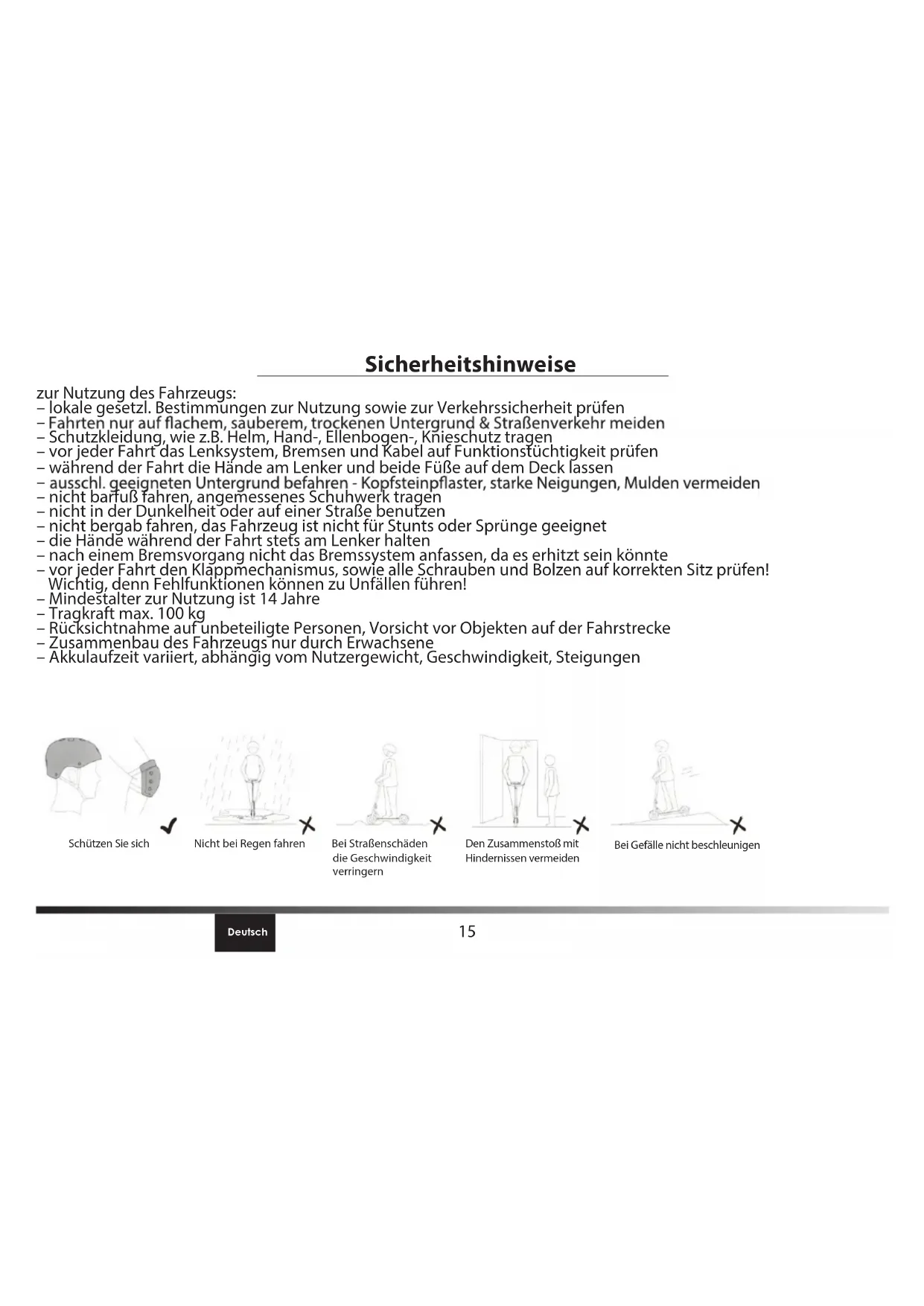 Sicherheitshinweise

zur Nutzung des Fahrzeugs:
– lokale gesetzl. Bestimmungen zur Nutzung sowie zur Verkehrssicherheit prüfen
– Fahrten nur auf flachem, sauberem, trockenen Untergrund & Straßenverkehr meiden
– Schutzkleidung, wie z.B. Helm, Hand-, Ellenbogen-, Knieschutz tragen
– vor jeder Fahrt das Lenksystem, Bremsen und Kabel auf Funktionstüchtigkeit prüfen
– während der Fahrt die Hände am Lenker und beide Füße auf dem Deck lassen
– ausschl. geeigneten Untergrund befahren - Kopfsteinpflaster, starke Neigungen, Mulden vermeiden
– nicht barfuß fahren, angemessenes Schuhwerk tragen
– nicht in der Dunkelheit oder auf einer Straße benutzen
– nicht bergab fahren, das Fahrzeug ist nicht für Stunts oder Sprünge geeignet
– die Hände während der Fahrt stets am Lenker halten
– nach einem Bremsvorgang nicht das Bremssystem anfassen, da es erhitzt sein könnte
– vor jeder Fahrt den Klappmechanismus, sowie alle Schrauben und Bolzen auf korrekten Sitz prüfen! Wichtig, denn Fehlfunktionen können zu Unfällen führen!
– Mindestalter zur Nutzung ist 14 Jahre
– Tragkraft max. 100 kg
– Rücksichtnahme auf unbeteiligte Personen, Vorsicht vor Objekten auf der Fahrstrecke
– Zusammenbau des Fahrzeugs nur durch Erwachsene
– Akkulaufzeit variiert, abhängig vom Nutzergewicht, Geschwindigkeit, Steigungen

Schützen Sie sich

Nicht bei Regen fahren

Bei Straßenschäden die Geschwindigkeit verringern

Den Zusammenstoß mit Hindernissen vermeiden

Bei Gefälle nicht beschleunigen

Deutsch

15